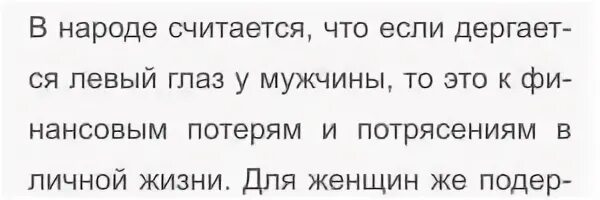 В народе считается, что если дергается левый глаз у мужчины, то это к финансовым потерям и потрясениям в личной жизни. Для женщин же подер-